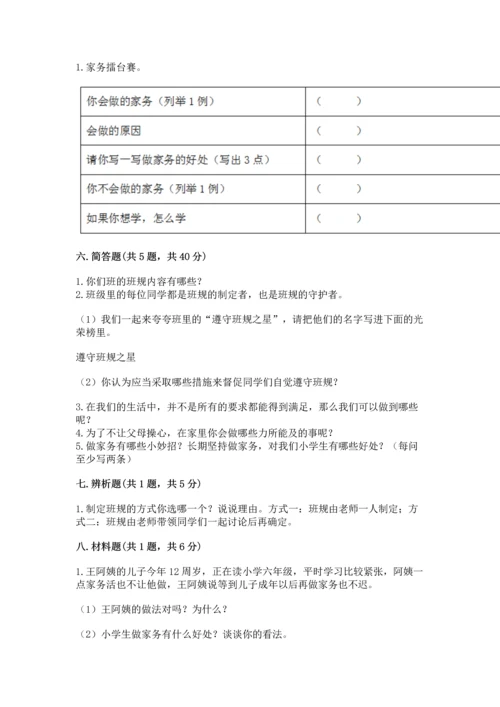 1. 家务擂台赛。

| 你会做的家务（列举 1 例） | （　　） |
|---|---|
| 会做的原因 | （　　） |
| 请你写一写做家务的好处（写出 3 点） | （　　） |
| 你不会做的家务（列举 1 例） | （　　） |
| 如果你想学，怎么学 | （　　） |

六. 简答题(共 5 题，共 40 分)

1. 你们班的班规内容有哪些？
2. 班级里的每位同学都是班规的制定者，也是班规的守护者。

（1）我们一起来夸夸班里的“遵守班规之星”，请把他们的名字写进下面的光荣榜里。

遵守班规之星

（2）你认为应当采取哪些措施来督促同学们自觉遵守班规？

3. 在我们的生活中，并不是所有的要求都能得到满足，那么我们可以做到哪些呢？
4. 为了不让父母操心，在家里你会做哪些力所能及的事呢？
5. 做家务有哪些小妙招？长期坚持做家务，对我们小学生有哪些好处？（每问至少写两条）

七. 辨析题(共 1 题，共 5 分)

1. 制定班规的方式你选哪一个？说说理由。方式一：班规由老师一人制定；方式二：班规由老师带领同学们一起讨论后再确定。

八. 材料题(共 1 题，共 6 分)

1. 王阿姨的儿子今年 12 周岁，正在读小学六年级，平时学习比较紧张，阿姨一点家务活也不让他做，王阿姨说等到儿子成年以后再做家务也不迟。

（1）王阿姨的做法对吗？为什么？

（2）小学生做家务有什么好处？谈谈你的看法。